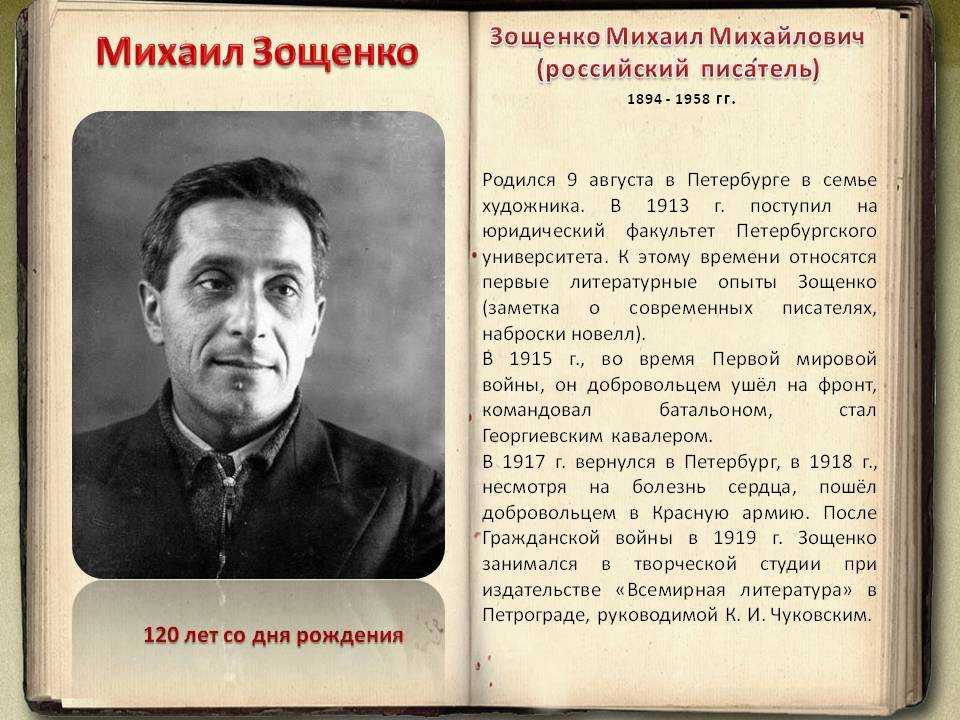 Михаил Зощенко

120 лет со дня рождения

Зощенко Михаил Михайлович
(российский писа́тель)
1894 - 1958 гг.

Родился 9 августа в Петербурге в семье художника. В 1913 г. поступил на юридический факультет Петербургского университета. К этому времени относятся первые литературные опыты Зощенко (заметка о современных писателях, наброски новелл).
В 1915 г., во время Первой мировой войны, он добровольцем ушёл на фронт, командовал батальоном, стал Георгиевским кавалером.
В 1917 г. вернулся в Петербург, в 1918 г., несмотря на болезнь сердца, пошёл добровольцем в Красную армию. После Гражданской войны в 1919 г. Зощенко занимался в творческой студии при издательстве «Всемирная литература» в Петрограде, руководимой К. И. Чуковским.